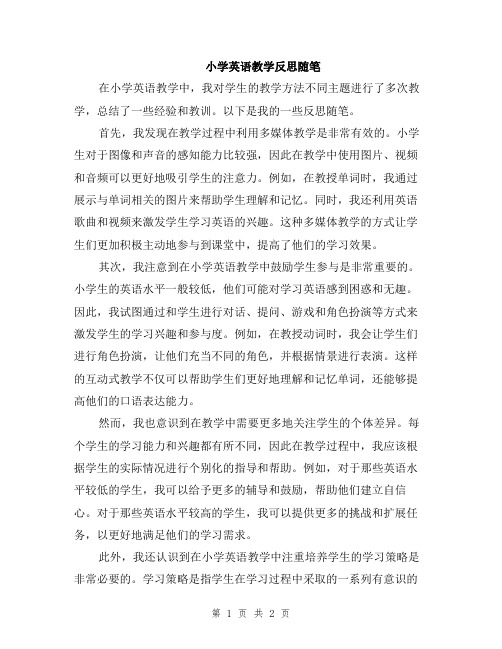 小学英语教学反思随笔

在小学英语教学中，我对学生的教学方法不同主题进行了多次教学，总结了一些经验和教训。以下是我的一些反思随笔。

首先，我发现在教学过程中利用多媒体教学是非常有效的。小学生对于图像和声音的感知能力比较强，因此在教学中使用图片、视频和音频可以更好地吸引学生的注意力。例如，在教授单词时，我通过展示与单词相关的图片来帮助学生理解和记忆。同时，我还利用英语歌曲和视频来激发学生学习英语的兴趣。这种多媒体教学的方式让学生们更加积极主动地参与到课堂中，提高了他们的学习效果。

其次，我注意到在小学英语教学中鼓励学生参与是非常重要的。小学生的英语水平一般较低，他们可能对学习英语感到困惑和无趣。因此，我试图通过和学生进行对话、提问、游戏和角色扮演等方式来激发学生的学习兴趣和参与度。例如，在教授动词时，我会让学生们进行角色扮演，让他们充当不同的角色，并根据情景进行表演。这样的互动式教学不仅可以帮助学生们更好地理解和记忆单词，还能够提高他们的口语表达能力。

然而，我也意识到在教学中需要更多地关注学生的个体差异。每个学生的学习能力和兴趣都有所不同，因此在教学过程中，我应该根据学生的实际情况进行个别化的指导和帮助。例如，对于那些英语水平较低的学生，我可以给予更多的辅导和鼓励，帮助他们建立自信心。对于那些英语水平较高的学生，我可以提供更多的挑战和扩展任务，以更好地满足他们的学习需求。

此外，我还认识到在小学英语教学中注重培养学生的学习策略是非常必要的。学习策略是指学生在学习过程中采取的一系列有意识的

第 1 页 共 2 页